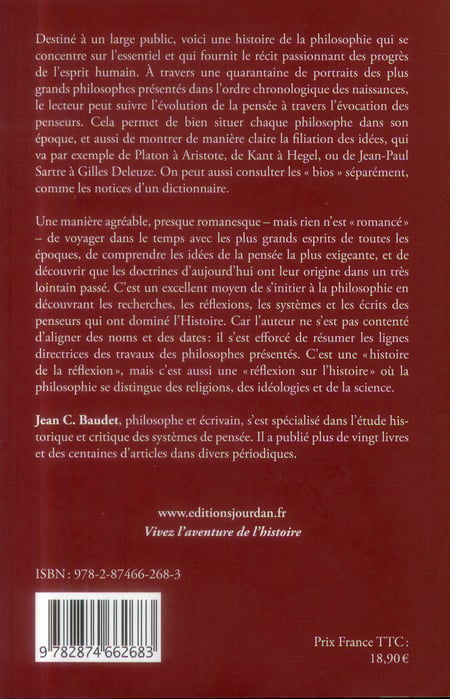 Destiné à un large public, voici une histoire de la philosophie qui se concentre sur l'essentiel et qui fournit le récit passionnant des progrès de l'esprit humain. À travers une quarantaine de portraits des plus grands philosophes présentés dans l'ordre chronologique des naissances, le lecteur peut suivre l'évolution de la pensée à travers l'évocation des penseurs. Cela permet de bien situer chaque philosophe dans son époque, et aussi de montrer de manière claire la filiation des idées, qui va par exemple de Platon à Aristote, de Kant à Hegel, ou de Jean-Paul Sartre à Gilles Deleuze. On peut aussi consulter les « bios » séparément, comme les notices d'un dictionnaire.

Une manière agréable, presque romanesque – mais rien n'est « romancé » – de voyager dans le temps avec les plus grands esprits de toutes les époques, de comprendre les idées de la pensée la plus exigeante, et de découvrir que les doctrines d'aujourd'hui ont leur origine dans un très lointain passé. C'est un excellent moyen de s'initier à la philosophie en découvrant les recherches, les réflexions, les systèmes et les écrits des penseurs qui ont dominé l'Histoire. Car l'auteur ne s'est pas contenté d'aligner des noms et des dates : il s'est efforcé de résumer les lignes directrices des travaux des philosophes présentés. C'est une « histoire de la réflexion », mais c'est aussi une « réflexion sur l'histoire » où la philosophie se distingue des religions, des idéologies et de la science.

Jean C. Baudet, philosophe et écrivain, s'est spécialisé dans l'étude historique et critique des systèmes de pensée. Il a publié plus de vingt livres et des centaines d'articles dans divers périodiques.

www.editionsjourdan.fr
Vivez l'aventure de l'histoire

ISBN : 978-2-87466-268-3

9 782874 662683

Prix France TTC :
18,90 €